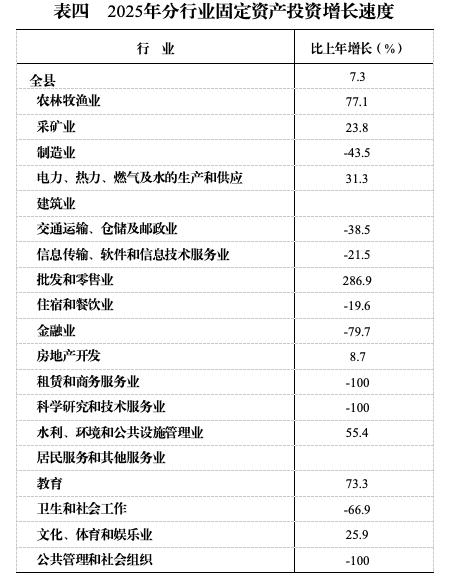 表四　2025年分行业固定资产投资增长速度

| 行　业 | 比上年增长（%） |
|---|---|
| 全县 | 7.3 |
| 农林牧渔业 | 77.1 |
| 采矿业 | 23.8 |
| 制造业 | -43.5 |
| 电力、热力、燃气及水的生产和供应 | 31.3 |
| 建筑业 | |
| 交通运输、仓储及邮政业 | -38.5 |
| 信息传输、软件和信息技术服务业 | -21.5 |
| 批发和零售业 | 286.9 |
| 住宿和餐饮业 | -19.6 |
| 金融业 | -79.7 |
| 房地产开发 | 8.7 |
| 租赁和商务服务业 | -100 |
| 科学研究和技术服务业 | -100 |
| 水利、环境和公共设施管理业 | 55.4 |
| 居民服务和其他服务业 | |
| 教育 | 73.3 |
| 卫生和社会工作 | -66.9 |
| 文化、体育和娱乐业 | 25.9 |
| 公共管理和社会组织 | -100 |